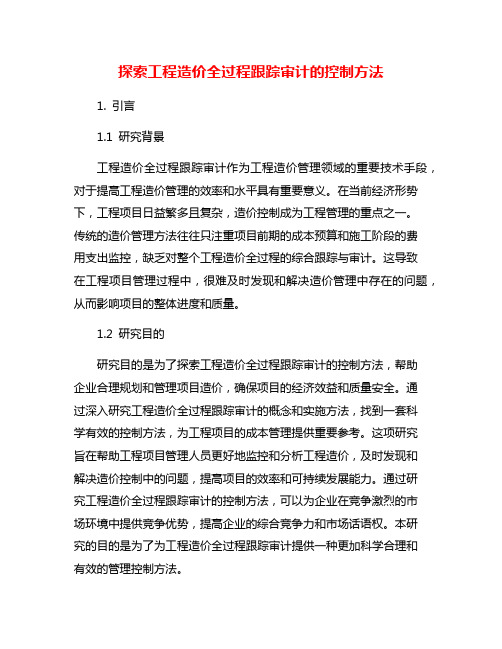 探索工程造价全过程跟踪审计的控制方法

1. 引言

1.1 研究背景

工程造价全过程跟踪审计作为工程造价管理领域的重要技术手段，对于提高工程造价管理的效率和水平具有重要意义。在当前经济形势下，工程项目日益繁多且复杂，造价控制成为工程管理的重点之一。传统的造价管理方法往往只注重项目前期的成本预算和施工阶段的费用支出监控，缺乏对整个工程造价全过程的综合跟踪与审计。这导致在工程项目管理过程中，很难及时发现和解决造价管理中存在的问题，从而影响项目的整体进度和质量。

1.2 研究目的

研究目的是为了探索工程造价全过程跟踪审计的控制方法，帮助企业合理规划和管理项目造价，确保项目的经济效益和质量安全。通过深入研究工程造价全过程跟踪审计的概念和实施方法，找到一套科学有效的控制方法，为工程项目的成本管理提供重要参考。这项研究旨在帮助工程项目管理人员更好地监控和分析工程造价，及时发现和解决造价控制中的问题，提高项目的效率和可持续发展能力。通过研究工程造价全过程跟踪审计的控制方法，可以为企业在竞争激烈的市场环境中提供竞争优势，提高企业的综合竞争力和市场话语权。本研究的目的是为了为工程造价全过程跟踪审计提供一种更加科学合理和有效的管理控制方法。